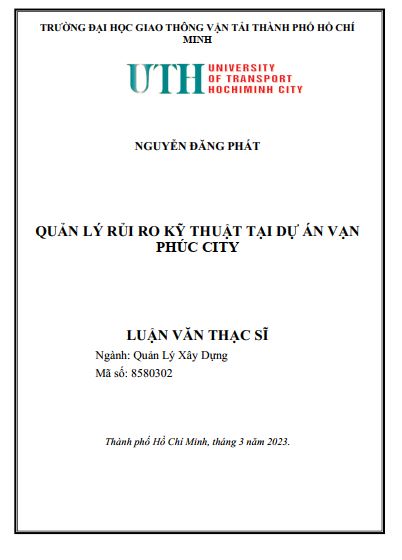 TRƯỜNG ĐẠI HỌC GIAO THÔNG VẬN TẢI THÀNH PHỐ HỒ CHÍ MINH

UTH UNIVERSITY OF TRANSPORT HOCHIMINH CITY

NGUYỄN ĐĂNG PHÁT

QUẢN LÝ RỦI RO KỸ THUẬT TẠI DỰ ÁN VẠN PHÚC CITY

LUẬN VĂN THẠC SĨ

Ngành: Quản Lý Xây Dựng

Mã số: 8580302

Thành phố Hồ Chí Minh, tháng 3 năm 2023.